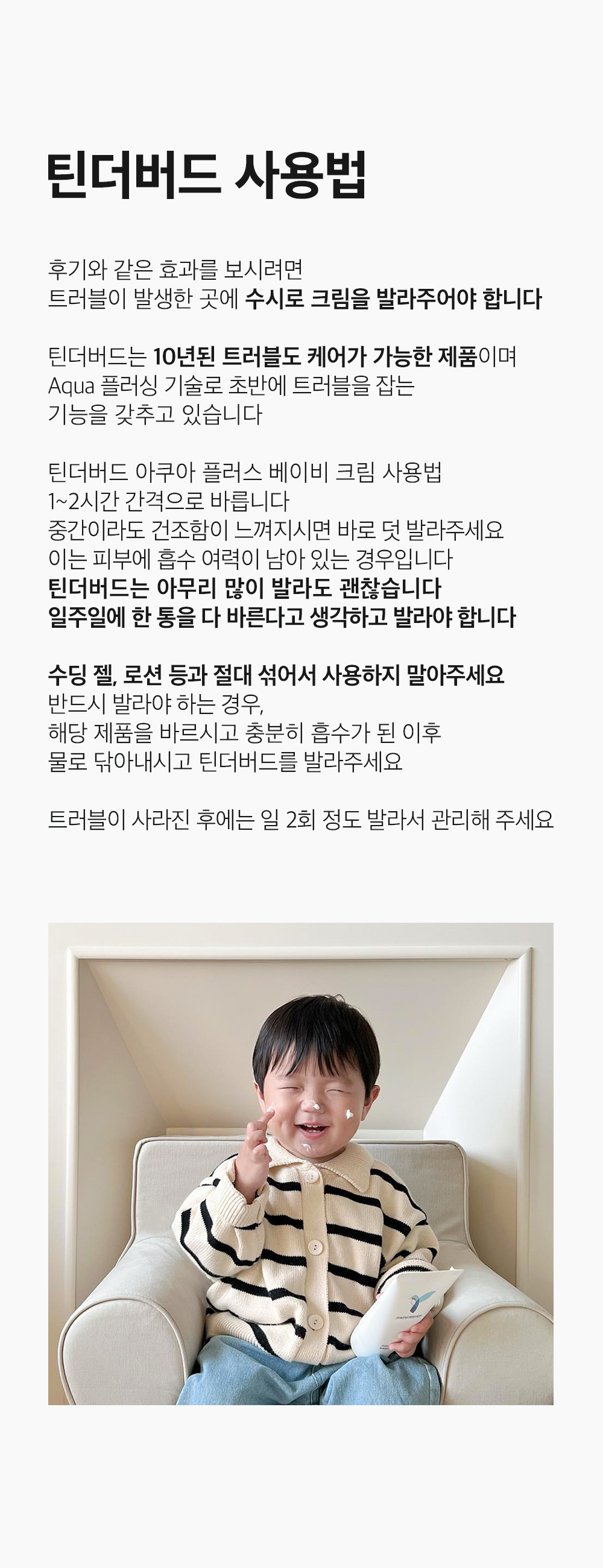 틴더버드 사용법

후기와 같은 효과를 보시려면
트러블이 발생한 곳에 수시로 크림을 발라주어야 합니다

틴더버드는 10년된 트러블도 케어가 가능한 제품이며
Aqua 플러싱 기술로 초반에 트러블을 잡는
기능을 갖추고 있습니다

틴더버드 아쿠아 플러스 베이비 크림 사용법
1~2시간 간격으로 바릅니다
중간이라도 건조함이 느껴지시면 바로 덧 발라주세요
이는 피부에 흡수 여력이 남아 있는 경우입니다
틴더버드는 아무리 많이 발라도 괜찮습니다
일주일에 한 통을 다 바른다고 생각하고 발라야 합니다

수딩 젤, 로션 등과 절대 섞어서 사용하지 말아주세요
반드시 발라야 하는 경우,
해당 제품을 바르시고 충분히 흡수가 된 이후
물로 닦아내시고 틴더버드를 발라주세요

트러블이 사라진 후에는 일 2회 정도 발라서 관리해 주세요